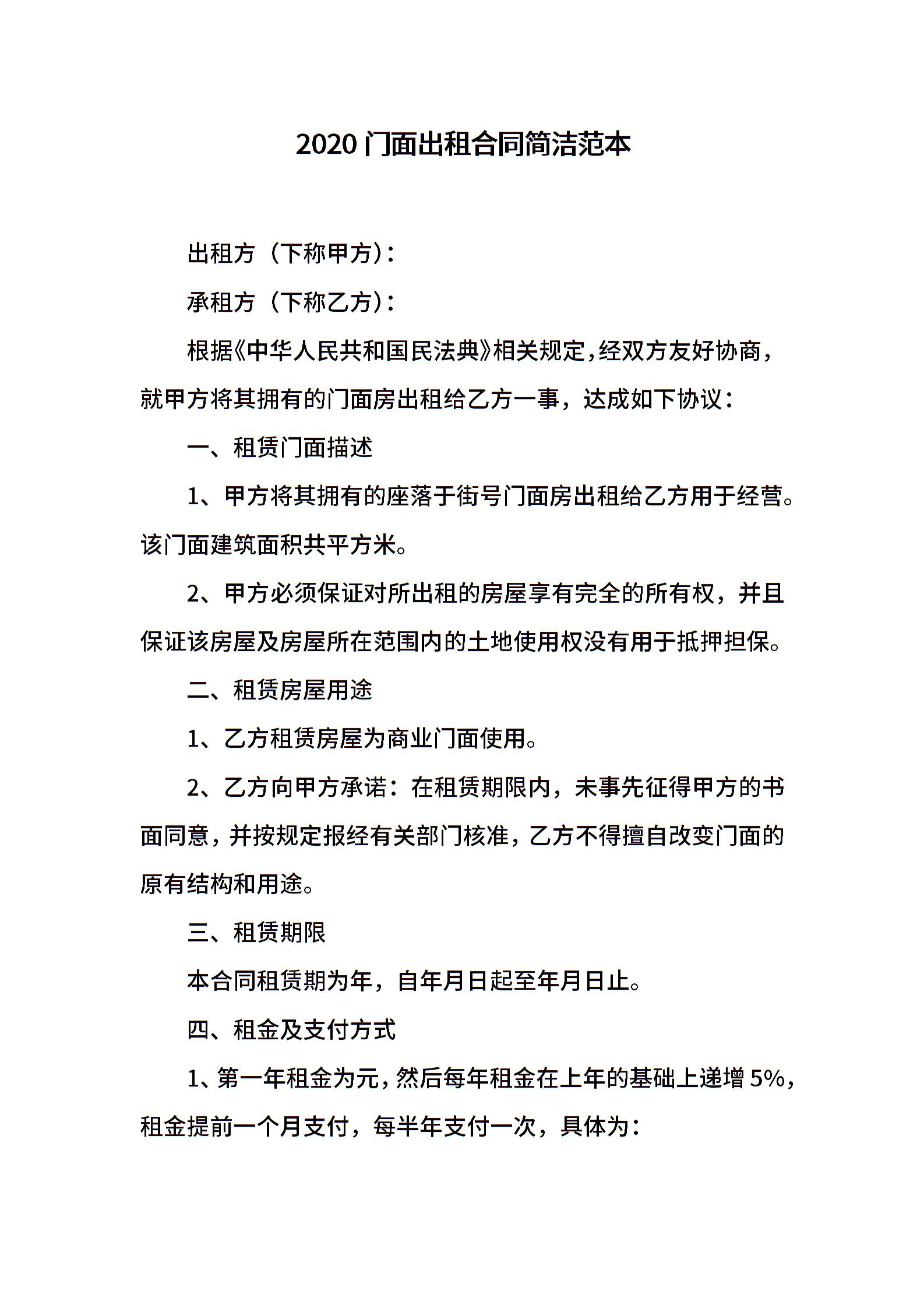 2020门面出租合同简洁范本

出租方（下称甲方）：

承租方（下称乙方）：

根据《中华人民共和国民法典》相关规定，经双方友好协商，就甲方将其拥有的门面房出租给乙方一事，达成如下协议：

一、租赁门面描述

1、甲方将其拥有的座落于街号门面房出租给乙方用于经营。该门面建筑面积共平方米。

2、甲方必须保证对所出租的房屋享有完全的所有权，并且保证该房屋及房屋所在范围内的土地使用权没有用于抵押担保。

二、租赁房屋用途

1、乙方租赁房屋为商业门面使用。

2、乙方向甲方承诺：在租赁期限内，未事先征得甲方的书面同意，并按规定报经有关部门核准，乙方不得擅自改变门面的原有结构和用途。

三、租赁期限

本合同租赁期为年，自年月日起至年月日止。

四、租金及支付方式

1、第一年租金为元，然后每年租金在上年的基础上递增5%，租金提前一个月支付，每半年支付一次，具体为：